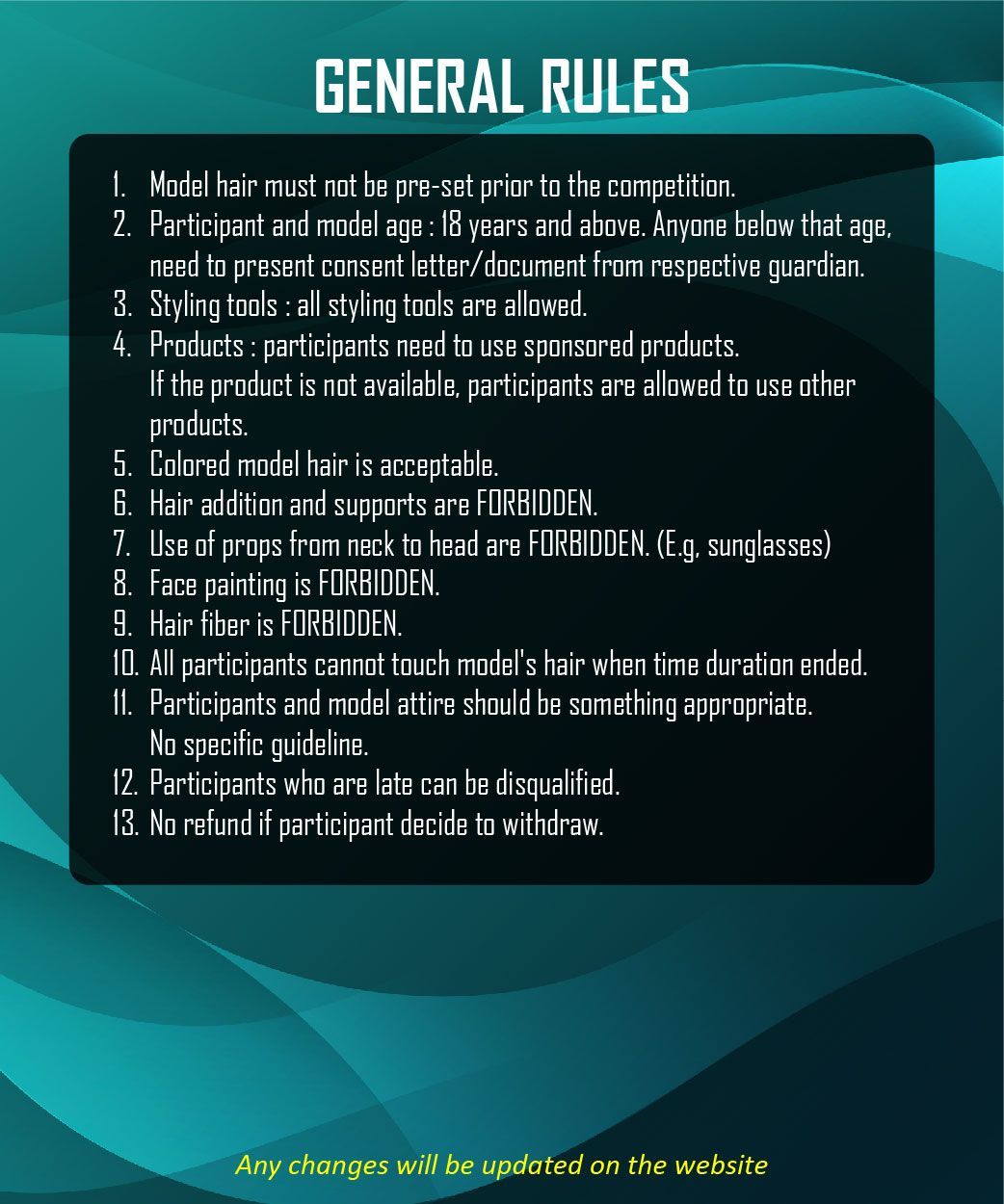 GENERAL RULES

1. Model hair must not be pre-set prior to the competition.
2. Participant and model age : 18 years and above. Anyone below that age, need to present consent letter/document from respective guardian.
3. Styling tools : all styling tools are allowed.
4. Products : participants need to use sponsored products. If the product is not available, participants are allowed to use other products.
5. Colored model hair is acceptable.
6. Hair addition and supports are FORBIDDEN.
7. Use of props from neck to head are FORBIDDEN. (E.g, sunglasses)
8. Face painting is FORBIDDEN.
9. Hair fiber is FORBIDDEN.
10. All participants cannot touch model's hair when time duration ended.
11. Participants and model attire should be something appropriate. No specific guideline.
12. Participants who are late can be disqualified.
13. No refund if participant decide to withdraw.

Any changes will be updated on the website